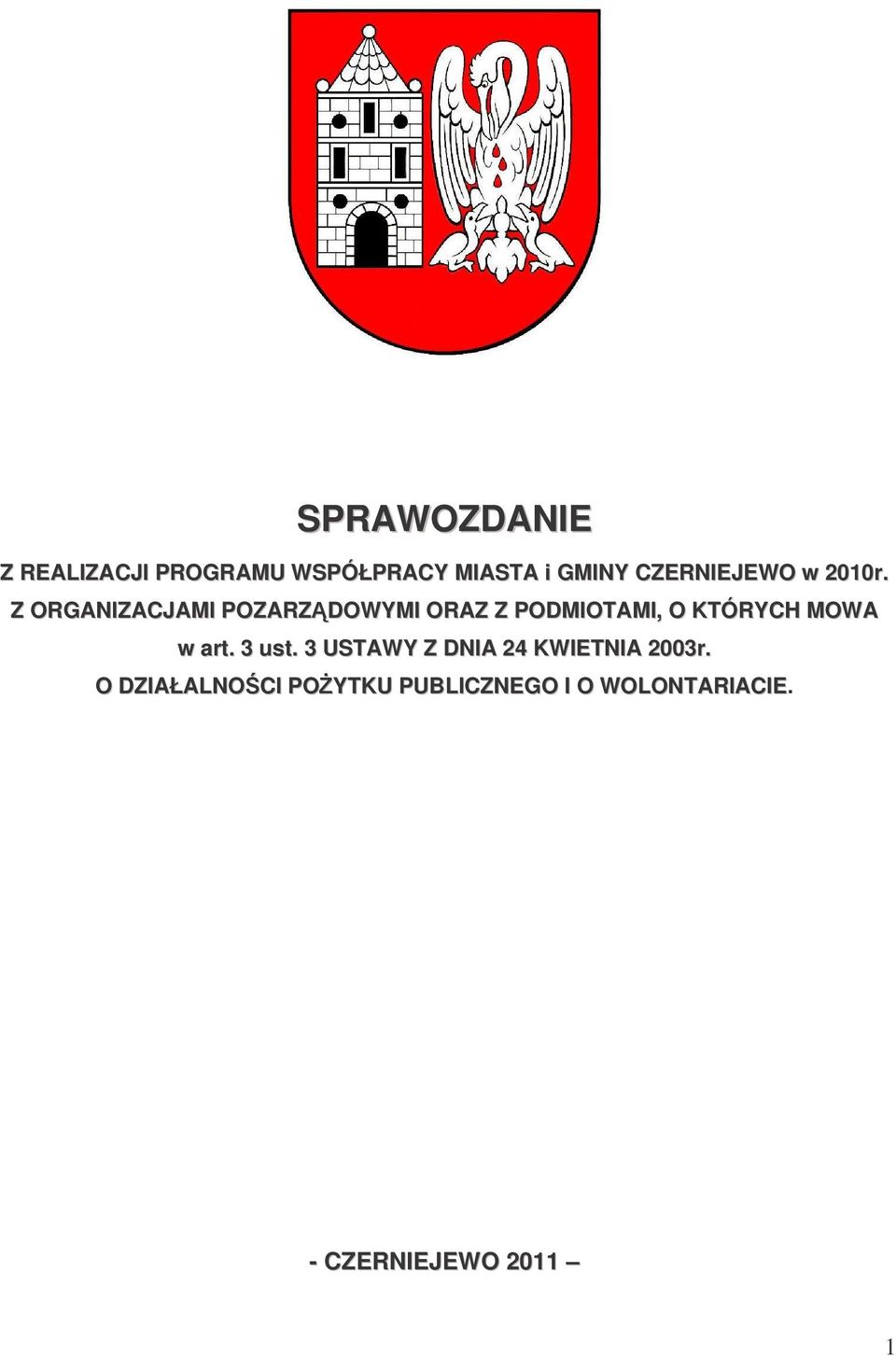 SPRAWOZDANIE

Z REALIZACJI PROGRAMU WSPÓŁPRACY MIASTA i GMINY CZERNIEJEWO w 2010r. Z ORGANIZACJAMI POZARZĄDOWYMI ORAZ Z PODMIOTAMI, O KTÓRYCH MOWA w art. 3 ust. 3 USTAWY Z DNIA 24 KWIETNIA 2003r. O DZIAŁALNOŚCI POŻYTKU PUBLICZNEGO I O WOLONTARIACIE.

- CZERNIEJEWO 2011 –

1